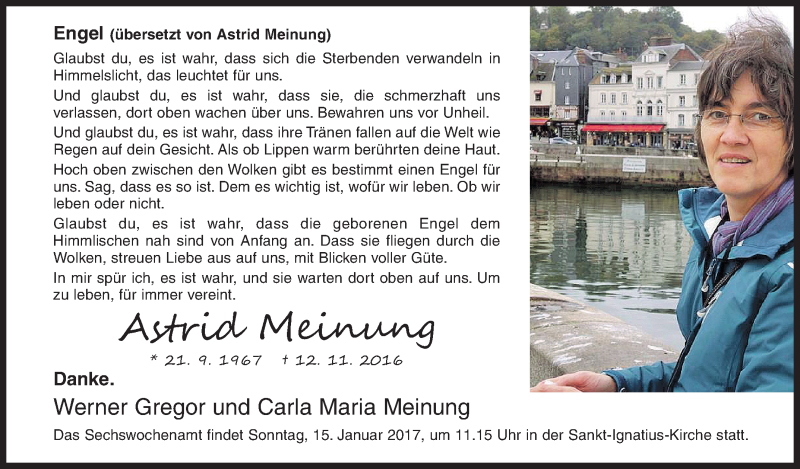 Engel (übersetzt von Astrid Meinung)

Glaubst du, es ist wahr, dass sich die Sterbenden verwandeln in Himmelslicht, das leuchtet für uns.

Und glaubst du, es ist wahr, dass sie, die schmerzhaft uns verlassen, dort oben wachen über uns. Bewahren uns vor Unheil.

Und glaubst du, es ist wahr, dass ihre Tränen fallen auf die Welt wie Regen auf dein Gesicht. Als ob Lippen warm berührten deine Haut.

Hoch oben zwischen den Wolken gibt es bestimmt einen Engel für uns. Sag, dass es so ist. Dem es wichtig ist, wofür wir leben. Ob wir leben oder nicht.

Glaubst du, es ist wahr, dass die geborenen Engel dem Himmlischen nah sind von Anfang an. Dass sie fliegen durch die Wolken, streuen Liebe aus auf uns, mit Blicken voller Güte.

In mir spür ich, es ist wahr, und sie warten dort oben auf uns. Um zu leben, für immer vereint.

Astrid Meinung

* 21. 9. 1967 † 12. 11. 2016

Danke.

Werner Gregor und Carla Maria Meinung

Das Sechswochenamt findet Sonntag, 15. Januar 2017, um 11.15 Uhr in der Sankt-Ignatius-Kirche statt.